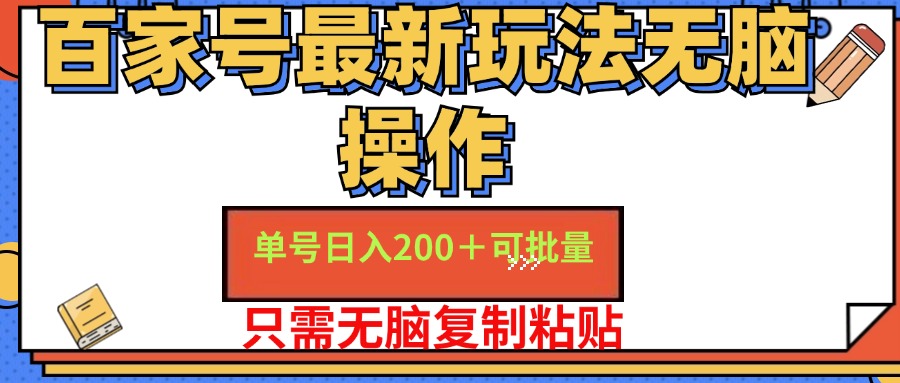 百家号最新玩法无脑操作

单号日入200＋可批量

只需无脑复制粘贴